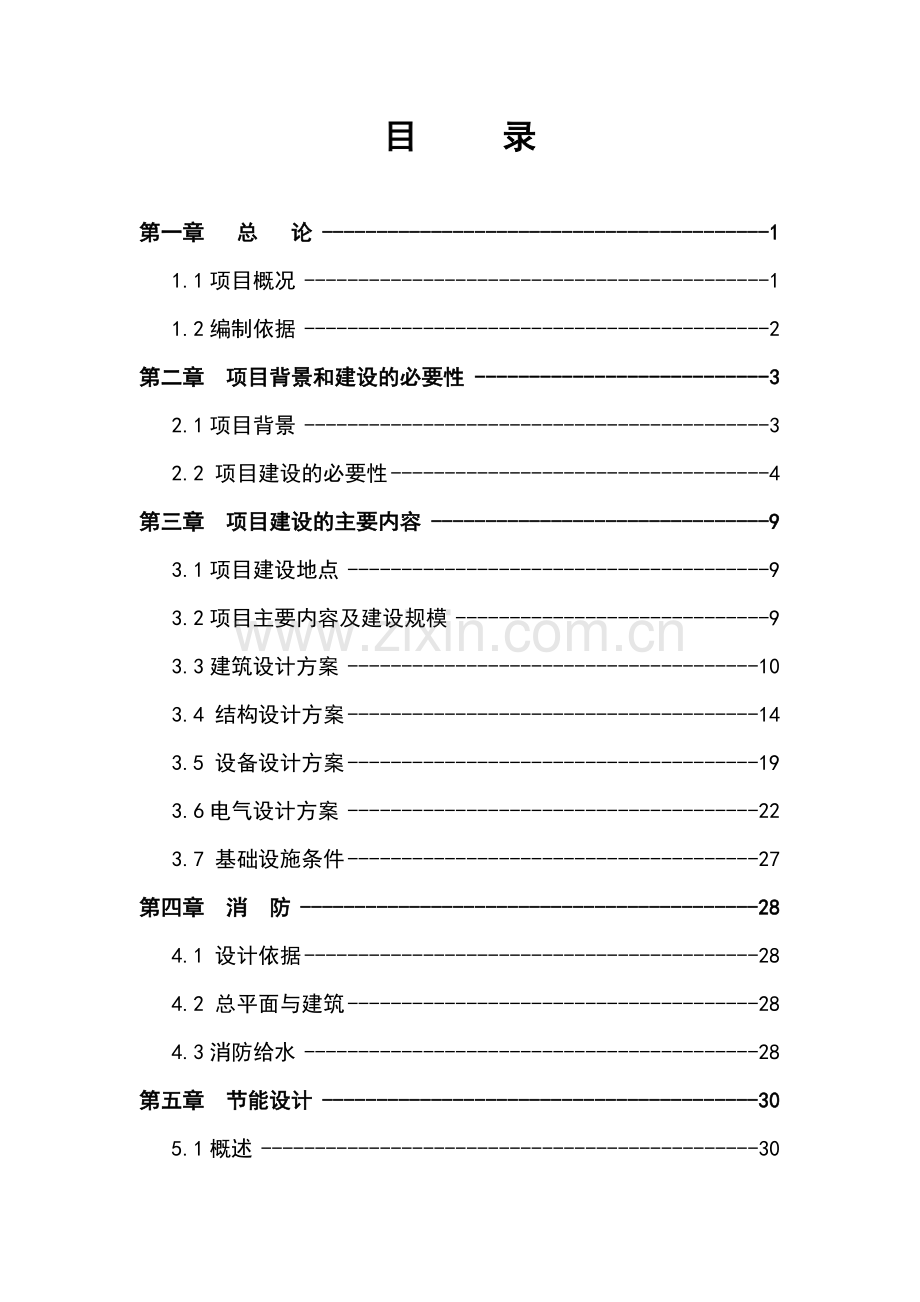 目 录

第一章 总 论 1

1.1项目概况 1

1.2编制依据 2

第二章 项目背景和建设的必要性 3

2.1项目背景 3

2.2 项目建设的必要性 4

第三章 项目建设的主要内容 9

3.1项目建设地点 9

3.2项目主要内容及建设规模 9

3.3建筑设计方案 10

3.4 结构设计方案 14

3.5 设备设计方案 19

3.6电气设计方案 22

3.7 基础设施条件 27

第四章 消 防 28

4.1 设计依据 28

4.2 总平面与建筑 28

4.3消防给水 28

第五章 节能设计 30

5.1概述 30

www.zixin.com.cn